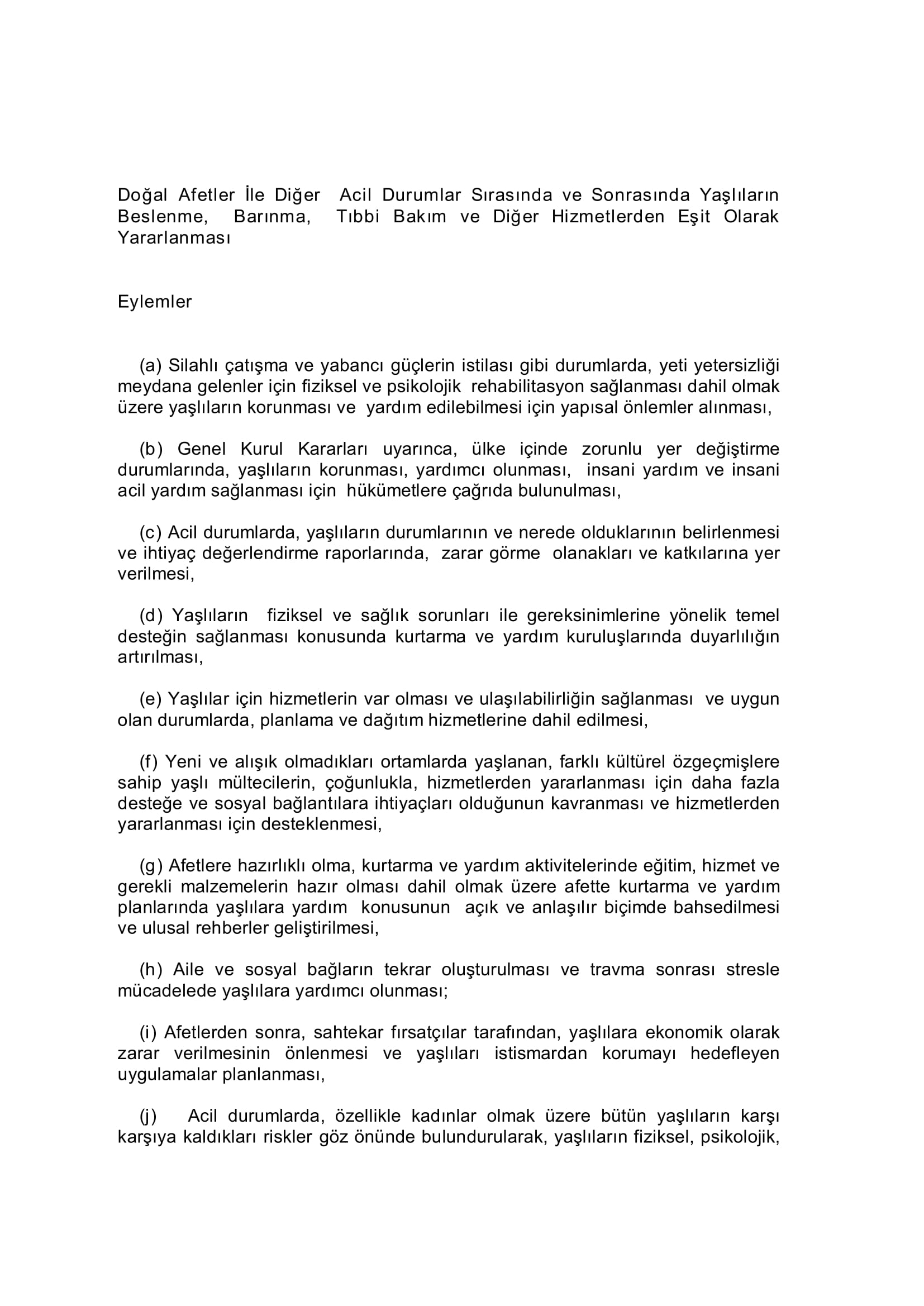 Doğal Afetler İle Diğer Acil Durumlar Sırasında ve Sonrasında Yaşlıların Beslenme, Barınma, Tıbbi Bakım ve Diğer Hizmetlerden Eşit Olarak Yararlanması

Eylemler

(a) Silahlı çatışma ve yabancı güçlerin istilası gibi durumlarda, yeti yetersizliği meydana gelenler için fiziksel ve psikolojik rehabilitasyon sağlanması dahil olmak üzere yaşlıların korunması ve yardım edilebilmesi için yapısal önlemler alınması,

(b) Genel Kurul Kararları uyarınca, ülke içinde zorunlu yer değiştirme durumlarında, yaşlıların korunması, yardımcı olunması, insani yardım ve insani acil yardım sağlanması için hükümetlere çağrıda bulunulması,

(c) Acil durumlarda, yaşlıların durumlarının ve nerede olduklarının belirlenmesi ve ihtiyaç değerlendirme raporlarında, zarar görme olanakları ve katkılarına yer verilmesi,

(d) Yaşlıların fiziksel ve sağlık sorunları ile gereksinimlerine yönelik temel desteğin sağlanması konusunda kurtarma ve yardım kuruluşlarında duyarlılığın artırılması,

(e) Yaşlılar için hizmetlerin var olması ve ulaşılabilirliğin sağlanması ve uygun olan durumlarda, planlama ve dağıtım hizmetlerine dahil edilmesi,

(f) Yeni ve alışık olmadıkları ortamlarda yaşlanan, farklı kültürel özgeçmişlere sahip yaşlı mültecilerin, çoğunlukla, hizmetlerden yararlanması için daha fazla desteğe ve sosyal bağlantılara ihtiyaçları olduğunun kavranması ve hizmetlerden yararlanması için desteklenmesi,

(g) Afetlere hazırlıklı olma, kurtarma ve yardım aktivitelerinde eğitim, hizmet ve gerekli malzemelerin hazır olması dahil olmak üzere afette kurtarma ve yardım planlarında yaşlılara yardım konusunun açık ve anlaşılır biçimde bahsedilmesi ve ulusal rehberler geliştirilmesi,

(h) Aile ve sosyal bağların tekrar oluşturulması ve travma sonrası stresle mücadelede yaşlılara yardımcı olunması;

(i) Afetlerden sonra, sahtekar fırsatçılar tarafından, yaşlılara ekonomik olarak zarar verilmesinin önlenmesi ve yaşlıları istismardan korumayı hedefleyen uygulamalar planlanması,

(j) Acil durumlarda, özellikle kadınlar olmak üzere bütün yaşlıların karşı karşıya kaldıkları riskler göz önünde bulundurularak, yaşlıların fiziksel, psikolojik,